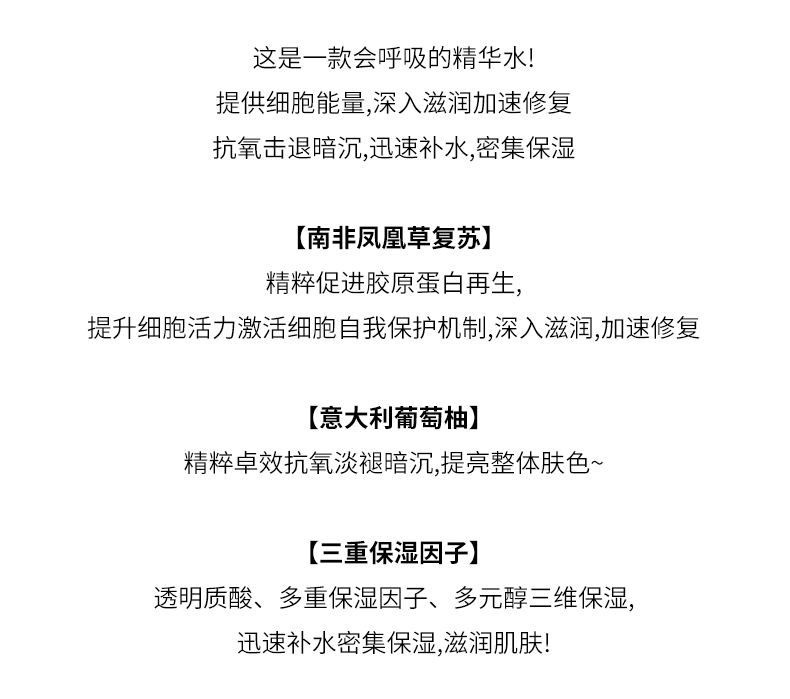 这是一款会呼吸的精华水!
提供细胞能量,深入滋润加速修复
抗氧击退暗沉,迅速补水,密集保湿

【南非凤凰草复苏】
精粹促进胶原蛋白再生,
提升细胞活力激活细胞自我保护机制,深入滋润,加速修复

【意大利葡萄柚】
精粹卓效抗氧淡褪暗沉,提亮整体肤色~

【三重保湿因子】
透明质酸、多重保湿因子、多元醇三维保湿,
迅速补水密集保湿,滋润肌肤!